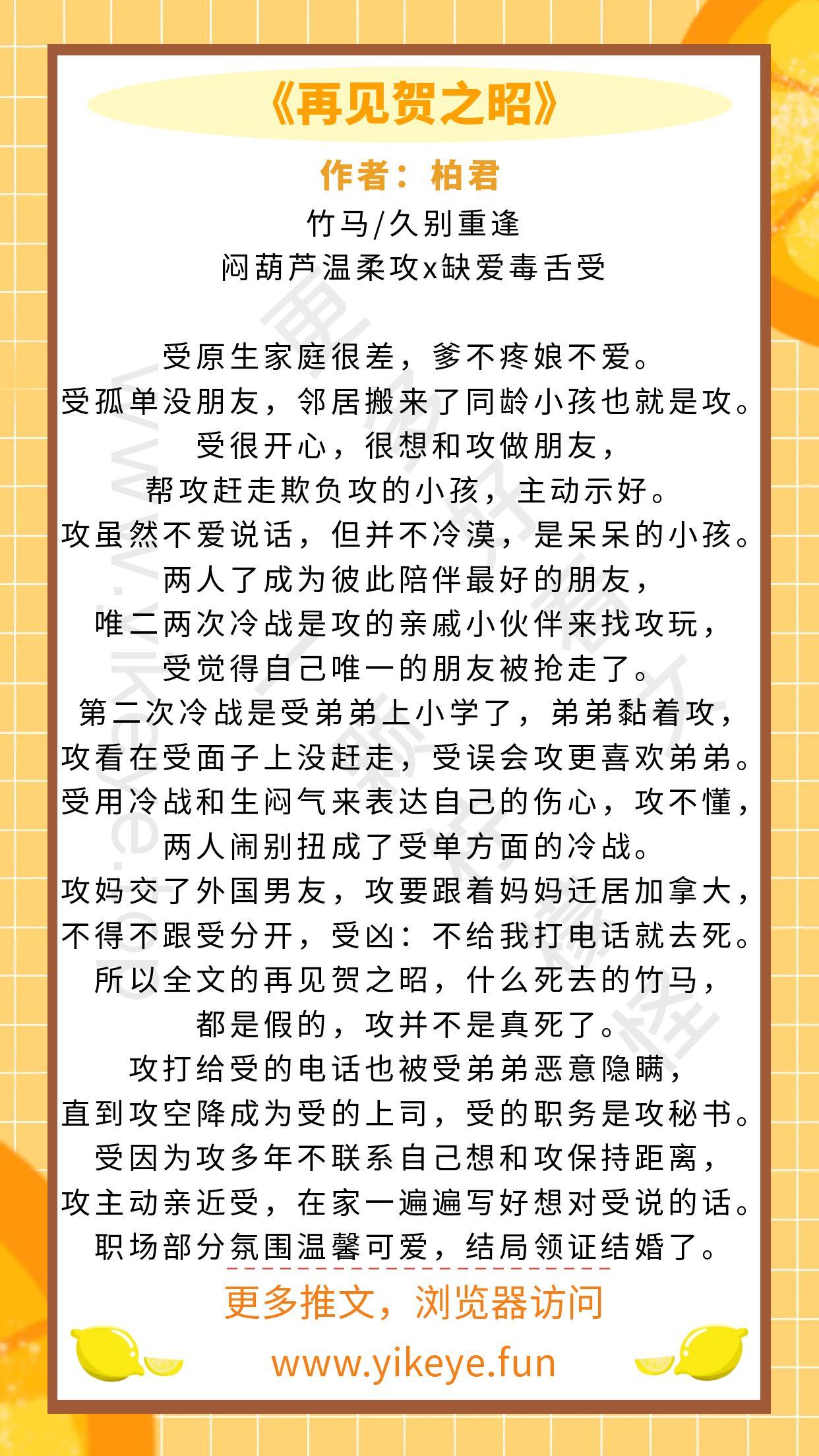 《再见贺之昭》

作者：柏君

竹马/久别重逢
闷葫芦温柔攻x缺爱毒舌受

受原生家庭很差，爹不疼娘不爱。
受孤单没朋友，邻居搬来了同龄小孩也就是攻。
受很开心，很想和攻做朋友，
帮攻赶走欺负攻的小孩，主动示好。
攻虽然不爱说话，但并不冷漠，是呆呆的小孩。
两人了成为彼此陪伴最好的朋友，
唯二两次冷战是攻的亲戚小伙伴来找攻玩，
受觉得自己唯一的朋友被抢走了。
第二次冷战是受弟弟上小学了，弟弟黏着攻，
攻看在受面子上没赶走，受误会攻更喜欢弟弟。
受用冷战和生闷气来表达自己的伤心，攻不懂，
两人闹别扭成了受单方面的冷战。
攻妈交了外国男友，攻要跟着妈妈迁居加拿大，
不得不跟受分开，受凶：不给我打电话就去死。
所以全文的再见贺之昭，什么死去的竹马，
都是假的，攻并不是真死了。
攻打给受的电话也被受弟弟恶意隐瞒，
直到攻空降成为受的上司，受的职务是攻秘书。
受因为攻多年不联系自己想和攻保持距离，
攻主动亲近受，在家一遍遍写好想对受说的话。
职场部分氛围温馨可爱，结局领证结婚了。

更多推文，浏览器访问
www.yikeye.fun

www.yikeye.fun